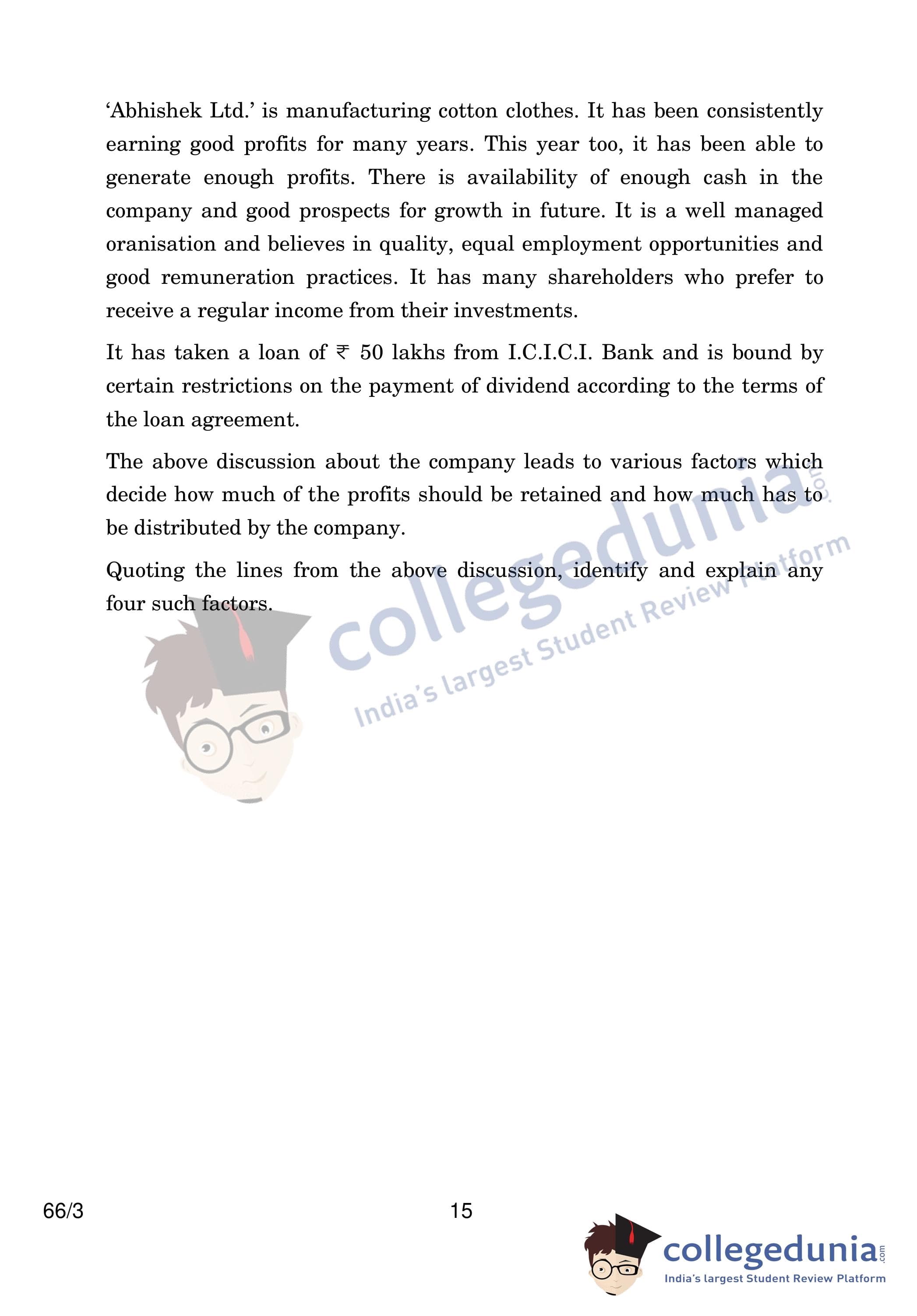 'Abhishek Ltd.' is manufacturing cotton clothes. It has been consistently earning good profits for many years. This year too, it has been able to generate enough profits. There is availability of enough cash in the company and good prospects for growth in future. It is a well managed oranisation and believes in quality, equal employment opportunities and good remuneration practices. It has many shareholders who prefer to receive a regular income from their investments.

It has taken a loan of ₹ 50 lakhs from I.C.I.C.I. Bank and is bound by certain restrictions on the payment of dividend according to the terms of the loan agreement.

The above discussion about the company leads to various factors which decide how much of the profits should be retained and how much has to be distributed by the company.

Quoting the lines from the above discussion, identify and explain any four such factors.

66/3

15

collegedunia.com
India's largest Student Review Platform